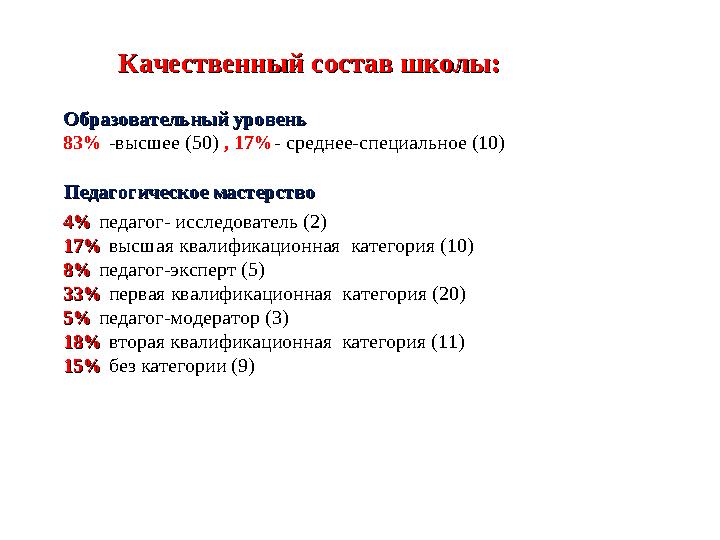 Качественный состав школы:

Образовательный уровень
83% -высшее (50) , 17% - среднее-специальное (10)

Педагогическое мастерство
4% педагог- исследователь (2)
17% высшая квалификационная категория (10)
8% педагог-эксперт (5)
33% первая квалификационная категория (20)
5% педагог-модератор (3)
18% вторая квалификационная категория (11)
15% без категории (9)